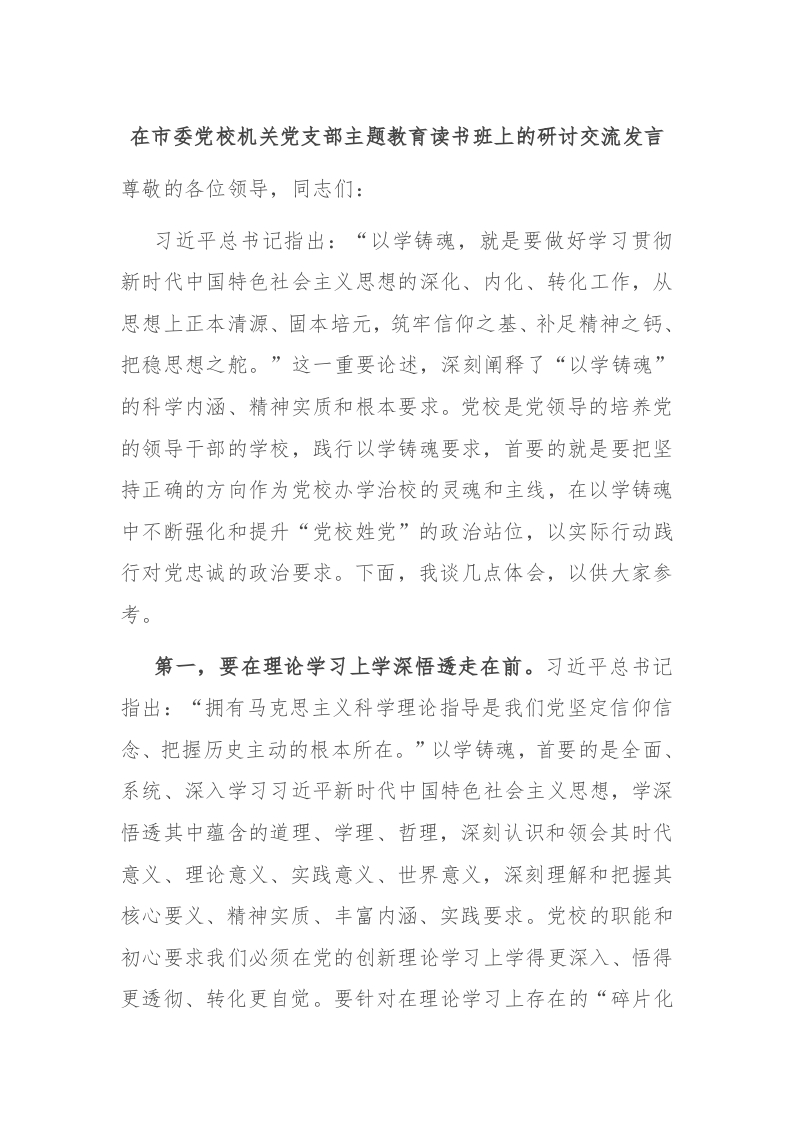 在市委党校机关党支部主题教育读书班上的研讨交流发言

尊敬的各位领导，同志们：

习近平总书记指出：“以学铸魂，就是要做好学习贯彻新时代中国特色社会主义思想的深化、内化、转化工作，从思想上正本清源、固本培元，筑牢信仰之基、补足精神之钙、把稳思想之舵。”这一重要论述，深刻阐释了“以学铸魂”的科学内涵、精神实质和根本要求。党校是党领导的培养党的领导干部的学校，践行以学铸魂要求，首要的就是要把坚持正确的方向作为党校办学治校的灵魂和主线，在以学铸魂中不断强化和提升“党校姓党”的政治站位，以实际行动践行对党忠诚的政治要求。下面，我谈几点体会，以供大家参考。

第一，要在理论学习上学深悟透走在前。习近平总书记指出：“拥有马克思主义科学理论指导是我们党坚定信仰信念、把握历史主动的根本所在。”以学铸魂，首要的是全面、系统、深入学习习近平新时代中国特色社会主义思想，学深悟透其中蕴含的道理、学理、哲理，深刻认识和领会其时代意义、理论意义、实践意义、世界意义，深刻理解和把握其核心要义、精神实质、丰富内涵、实践要求。党校的职能和初心要求我们必须在党的创新理论学习上学得更深入、悟得更透彻、转化更自觉。要针对在理论学习上存在的“碎片化